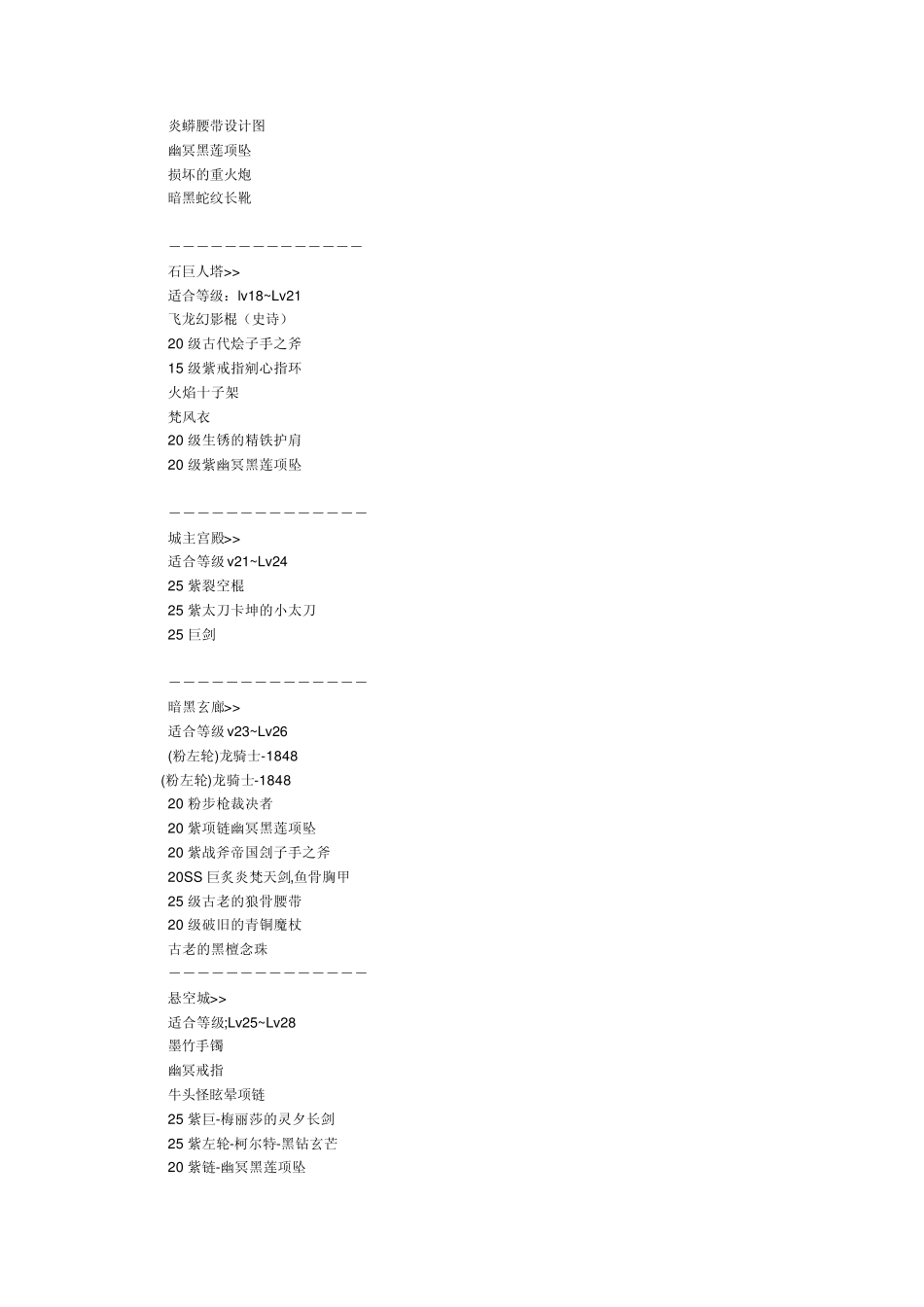 炎蟒腰带设计图
幽冥黑莲项坠
损坏的重火炮
暗黑蛇纹长靴

——————————————
石巨人塔>>
适合等级：lv18~Lv21
飞龙幻影棍（史诗）
20 级古代烩子手之斧
15 级紫戒指剜心指环
火焰十子架
梵风衣
20 级生锈的精铁护肩
20 级紫幽冥黑莲项坠

——————————————
城主宫殿>>
适合等级 v21~Lv24
25 紫裂空棍
25 紫太刀卡坤的小太刀
25 巨剑

——————————————
暗黑玄廊>>
适合等级 v23~Lv26
(粉左轮)龙骑士-1848
(粉左轮)龙骑士-1848
20 粉步枪裁决者
20 紫项链幽冥黑莲项坠
20 紫战斧帝国刽子手之斧
20SS 巨炙炎梵天剑,鱼骨胸甲
25 级古老的狼骨腰带
20 级破旧的青铜魔杖
古老的黑檀念珠
——————————————
悬空城>>
适合等级;Lv25~Lv28
墨竹手镯
幽冥戒指
牛头怪眩晕项链
25 紫巨-梅丽莎的灵夕长剑
25 紫左轮-柯尔特-黑钻玄芒
20 紫链-幽冥黑莲项坠